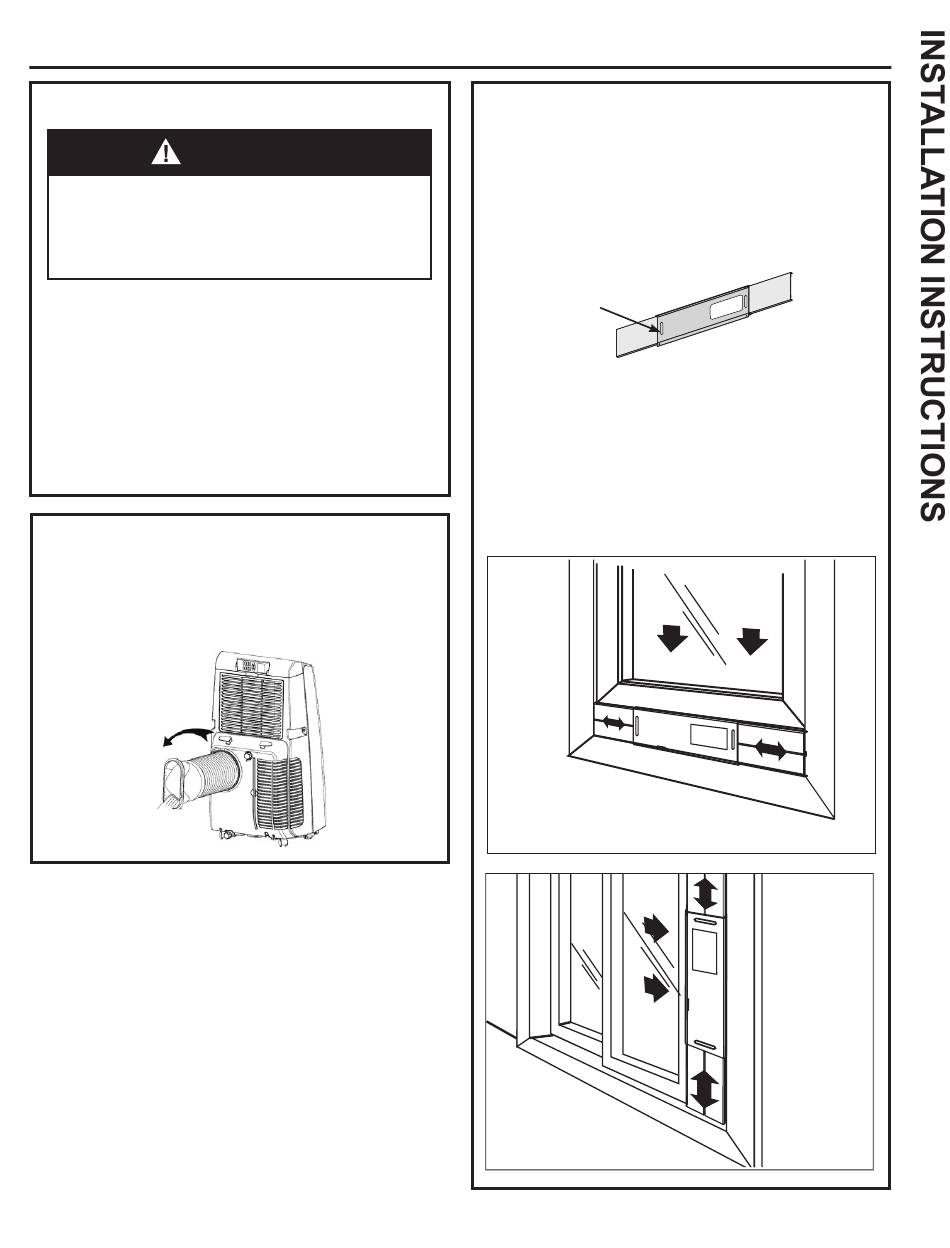 INSTALLATION INSTRUCTIONS